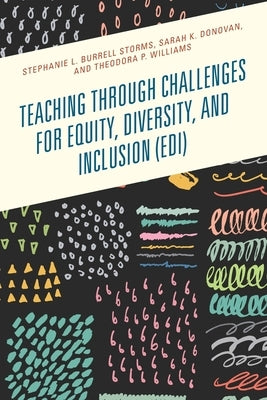 STEPHANIE L. BURRELL STORMS, SARAH K. DONOVAN, AND THEODORA P. WILLIAMS

TEACHING THROUGH CHALLENGES FOR EQUITY, DIVERSITY, AND INCLUSION (EDI)